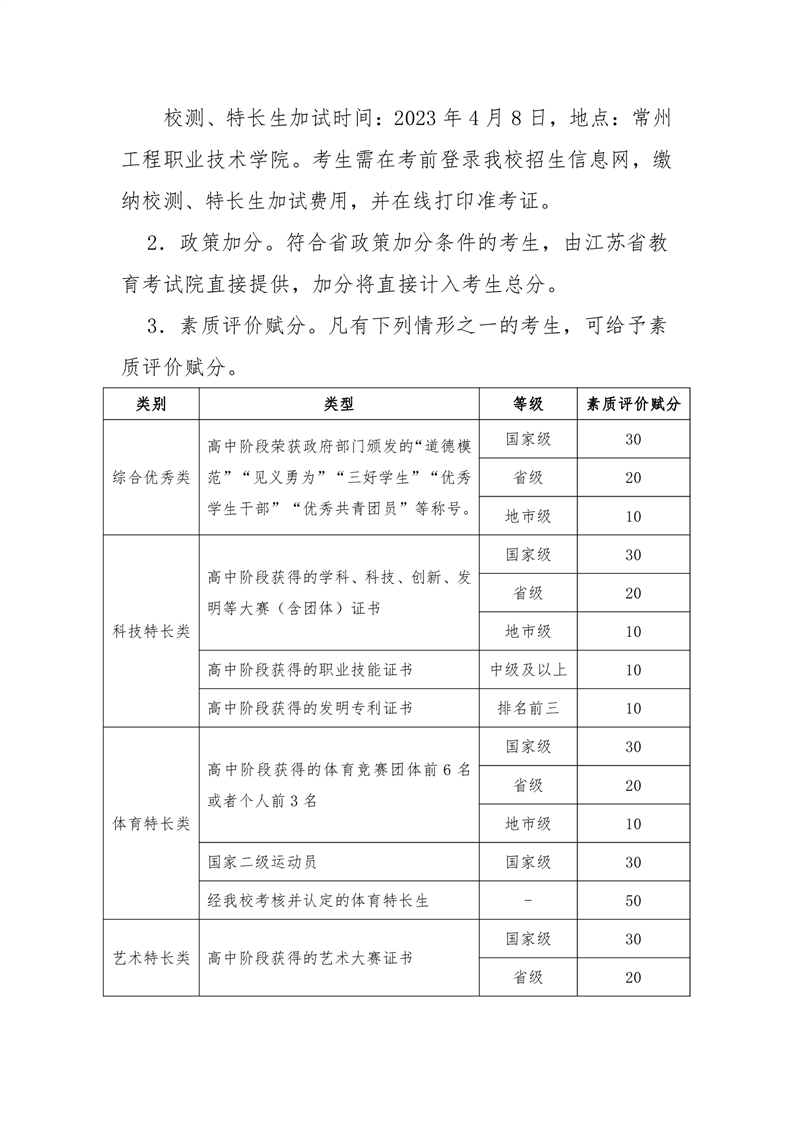 校测、特长生加试时间：2023 年 4 月 8 日，地点：常州工程职业技术学院。考生需在考前登录我校招生信息网，缴纳校测、特长生加试费用，并在线打印准考证。

2．政策加分。符合省政策加分条件的考生，由江苏省教育考试院直接提供，加分将直接计入考生总分。

3．素质评价赋分。凡有下列情形之一的考生，可给予素质评价赋分。

| 类别 | 类型 | 等级 | 素质评价赋分 |
|---|---|---|---|
| 综合优秀类 | 高中阶段荣获政府部门颁发的“道德模范”“见义勇为”“三好学生”“优秀学生干部”“优秀共青团员”等称号。 | 国家级 | 30 |
| | | 省级 | 20 |
| | | 地市级 | 10 |
| 科技特长类 | 高中阶段获得的学科、科技、创新、发明等大赛（含团体）证书 | 国家级 | 30 |
| | | 省级 | 20 |
| | | 地市级 | 10 |
| | 高中阶段获得的职业技能证书 | 中级及以上 | 10 |
| | 高中阶段获得的发明专利证书 | 排名前三 | 10 |
| 体育特长类 | 高中阶段获得的体育竞赛团体前 6 名或者个人前 3 名 | 国家级 | 30 |
| | | 省级 | 20 |
| | | 地市级 | 10 |
| | 国家二级运动员 | 国家级 | 30 |
| | 经我校考核并认定的体育特长生 | - | 50 |
| 艺术特长类 | 高中阶段获得的艺术大赛证书 | 国家级 | 30 |
| | | 省级 | 20 |